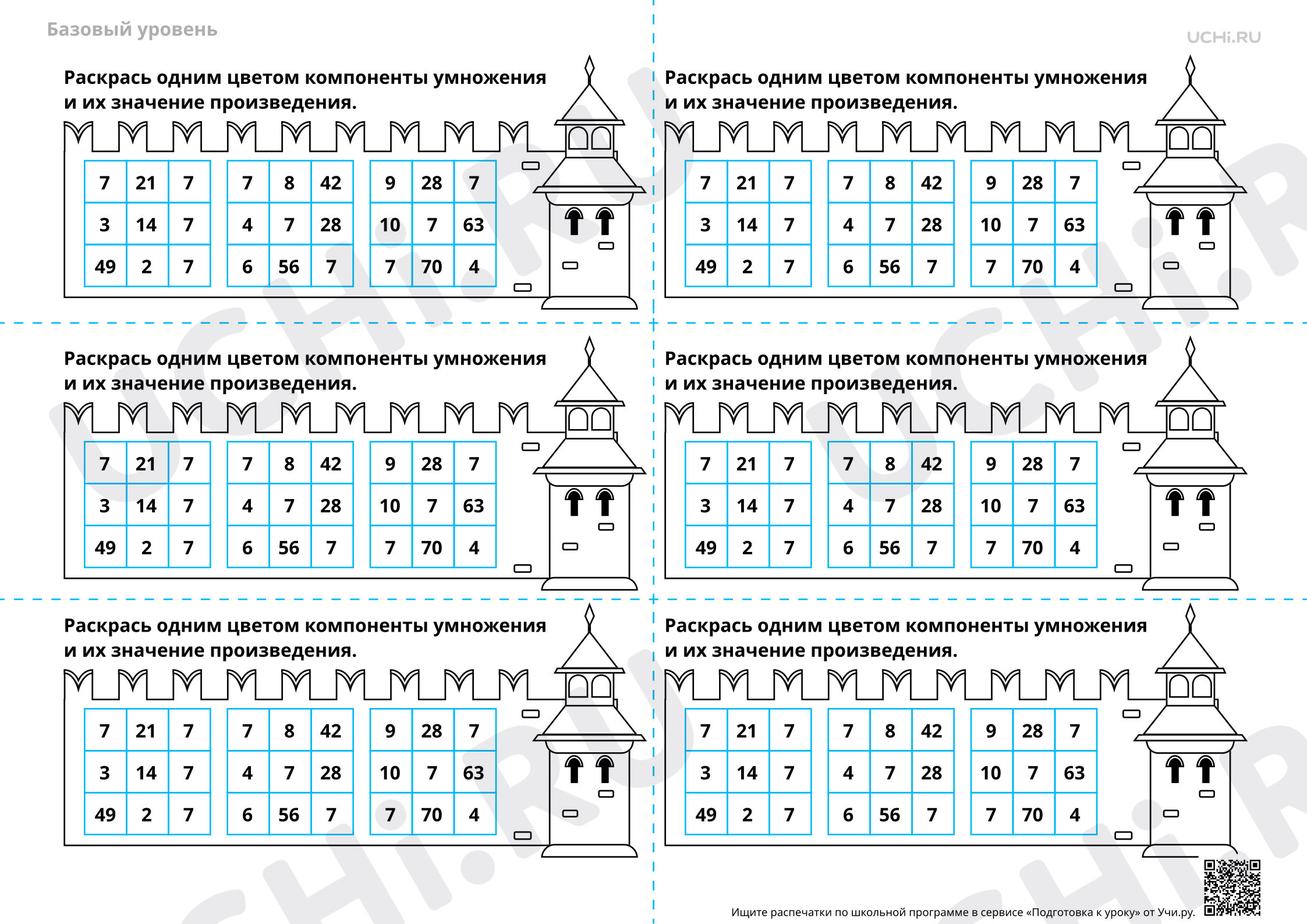 Базовый уровень

UCHi.RU

Раскрась одним цветом компоненты умножения и их значение произведения.

| 7 | 21 | 7 |
|---|---|---|
| 3 | 14 | 7 |
| 49 | 2 | 7 |

| 7 | 8 | 42 |
|---|---|---|
| 4 | 7 | 28 |
| 6 | 56 | 7 |

| 9 | 28 | 7 |
|---|---|---|
| 10 | 7 | 63 |
| 7 | 70 | 4 |

Раскрась одним цветом компоненты умножения и их значение произведения.

| 7 | 21 | 7 |
|---|---|---|
| 3 | 14 | 7 |
| 49 | 2 | 7 |

| 7 | 8 | 42 |
|---|---|---|
| 4 | 7 | 28 |
| 6 | 56 | 7 |

| 9 | 28 | 7 |
|---|---|---|
| 10 | 7 | 63 |
| 7 | 70 | 4 |

Раскрась одним цветом компоненты умножения и их значение произведения.

| 7 | 21 | 7 |
|---|---|---|
| 3 | 14 | 7 |
| 49 | 2 | 7 |

| 7 | 8 | 42 |
|---|---|---|
| 4 | 7 | 28 |
| 6 | 56 | 7 |

| 9 | 28 | 7 |
|---|---|---|
| 10 | 7 | 63 |
| 7 | 70 | 4 |

Раскрась одним цветом компоненты умножения и их значение произведения.

| 7 | 21 | 7 |
|---|---|---|
| 3 | 14 | 7 |
| 49 | 2 | 7 |

| 7 | 8 | 42 |
|---|---|---|
| 4 | 7 | 28 |
| 6 | 56 | 7 |

| 9 | 28 | 7 |
|---|---|---|
| 10 | 7 | 63 |
| 7 | 70 | 4 |

Раскрась одним цветом компоненты умножения и их значение произведения.

| 7 | 21 | 7 |
|---|---|---|
| 3 | 14 | 7 |
| 49 | 2 | 7 |

| 7 | 8 | 42 |
|---|---|---|
| 4 | 7 | 28 |
| 6 | 56 | 7 |

| 9 | 28 | 7 |
|---|---|---|
| 10 | 7 | 63 |
| 7 | 70 | 4 |

Раскрась одним цветом компоненты умножения и их значение произведения.

| 7 | 21 | 7 |
|---|---|---|
| 3 | 14 | 7 |
| 49 | 2 | 7 |

| 7 | 8 | 42 |
|---|---|---|
| 4 | 7 | 28 |
| 6 | 56 | 7 |

| 9 | 28 | 7 |
|---|---|---|
| 10 | 7 | 63 |
| 7 | 70 | 4 |

Ищите распечатки по школьной программе в сервисе «Подготовка к уроку» от Учи.ру.

UCHi.RU